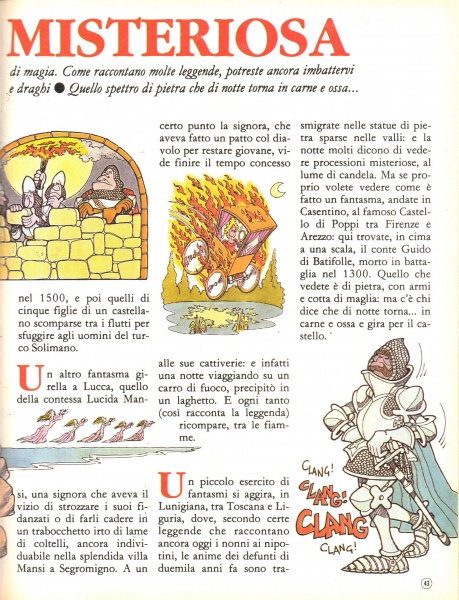 MISTERIOSA

di magia. Come raccontano molte leggende, potreste ancora imbattervi e draghi ● Quello spettro di pietra che di notte torna in carne e ossa...

nel 1500, e poi quelli di cinque figlie di un castellano scomparse tra i flutti per sfuggire agli uomini del turco Solimano.

Un altro fantasma girella a Lucca, quello della contessa Lucida Mansi, una signora che aveva il vizio di strozzare i suoi fidanzati o di farli cadere in un trabocchetto irto di lame di coltelli, ancora individuabile nella splendida villa Mansi a Segromigno. A un certo punto la signora, che aveva fatto un patto col diavolo per restare giovane, vide finire il tempo concesso alle sue cattiverie: e infatti una notte viaggiando su un carro di fuoco, precipitò in un laghetto. E ogni tanto (così racconta la leggenda) ricompare, tra le fiamme.

Un piccolo esercito di fantasmi si aggira, in Lunigiana, tra Toscana e Liguria, dove, secondo certe leggende che raccontano ancora oggi i nonni ai nipotini, le anime dei defunti di duemila anni fa sono trasmigrate nelle statue di pietra sparse nelle valli: e la notte molti dicono di vedere processioni misteriose, al lume di candela. Ma se proprio volete vedere come è fatto un fantasma, andate in Casentino, al famoso Castello di Poppi tra Firenze e Arezzo: qui trovate, in cima a una scala, il conte Guido di Batifolle, morto in battaglia nel 1300. Quello che vedete è di pietra, con armi e cotta di maglia: ma c'è chi dice che di notte torna... in carne e ossa e gira per il castello.

CLANG!
CLANG!
CLANG
CLANG!

43